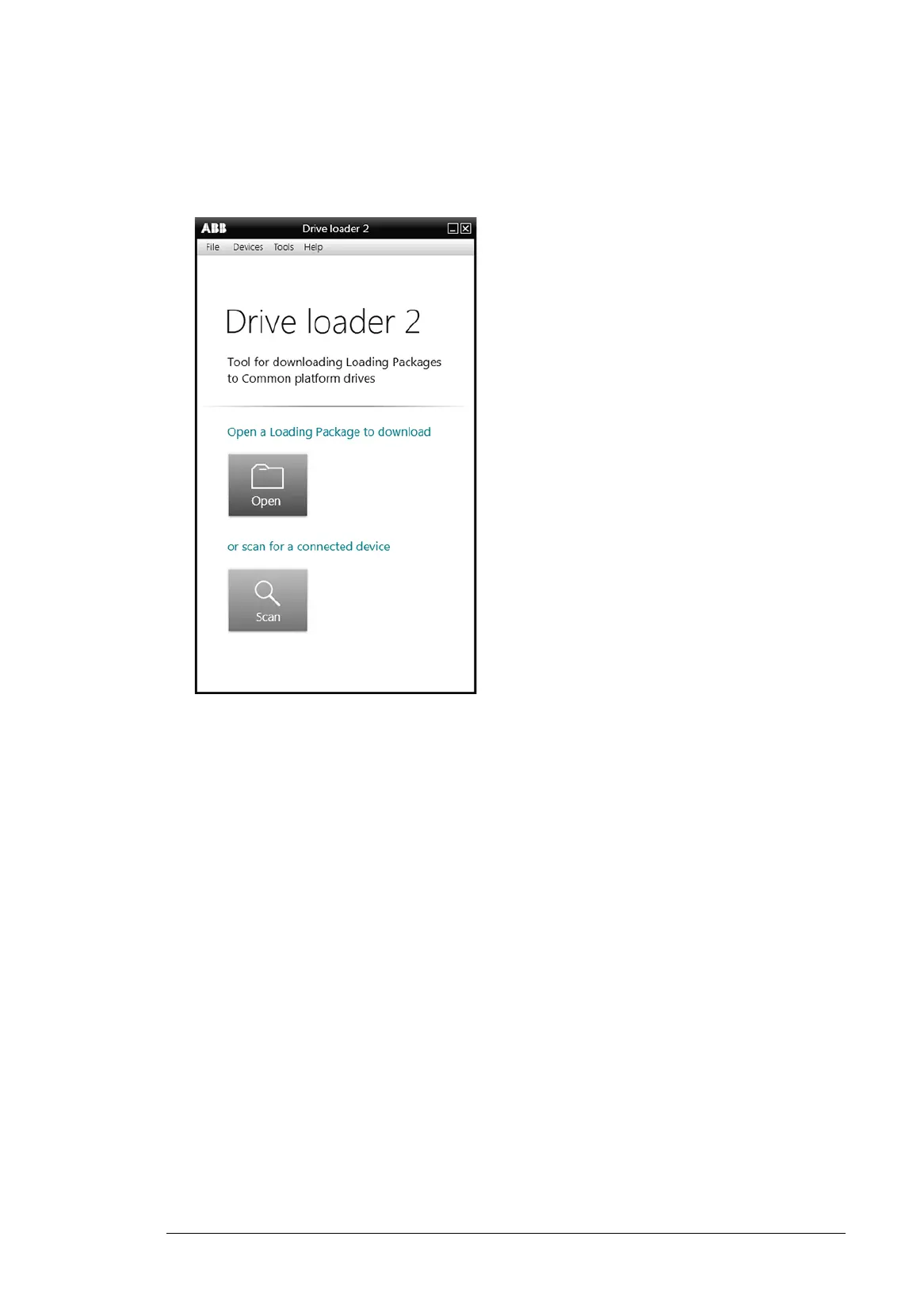 ABB Drive loader 2

File Devices Tools Help

Drive loader 2

Tool for downloading Loading Packages to Common platform drives

Open a Loading Package to download

Open

or scan for a connected device

Scan